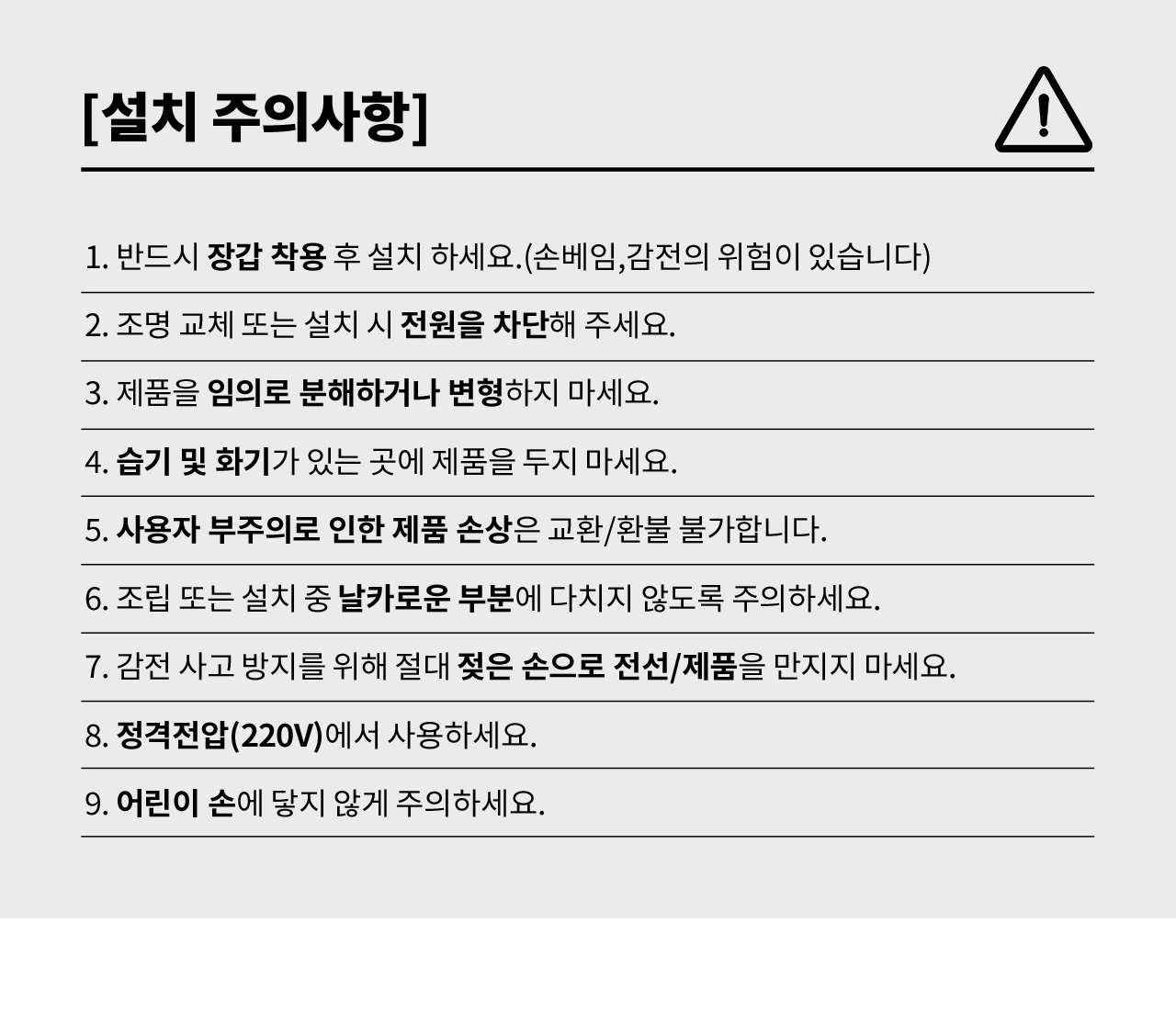 [설치 주의사항]

1. 반드시 장갑 착용 후 설치 하세요.(손베임,감전의 위험이 있습니다)

2. 조명 교체 또는 설치 시 전원을 차단해 주세요.

3. 제품을 임의로 분해하거나 변형하지 마세요.

4. 습기 및 화기가 있는 곳에 제품을 두지 마세요.

5. 사용자 부주의로 인한 제품 손상은 교환/환불 불가합니다.

6. 조립 또는 설치 중 날카로운 부분에 다치지 않도록 주의하세요.

7. 감전 사고 방지를 위해 절대 젖은 손으로 전선/제품을 만지지 마세요.

8. 정격전압(220V)에서 사용하세요.

9. 어린이 손에 닿지 않게 주의하세요.